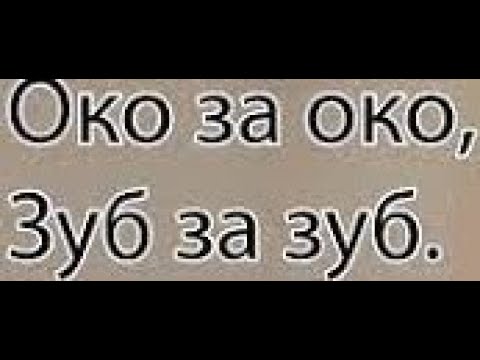 Око за око,
Зуб за зуб.